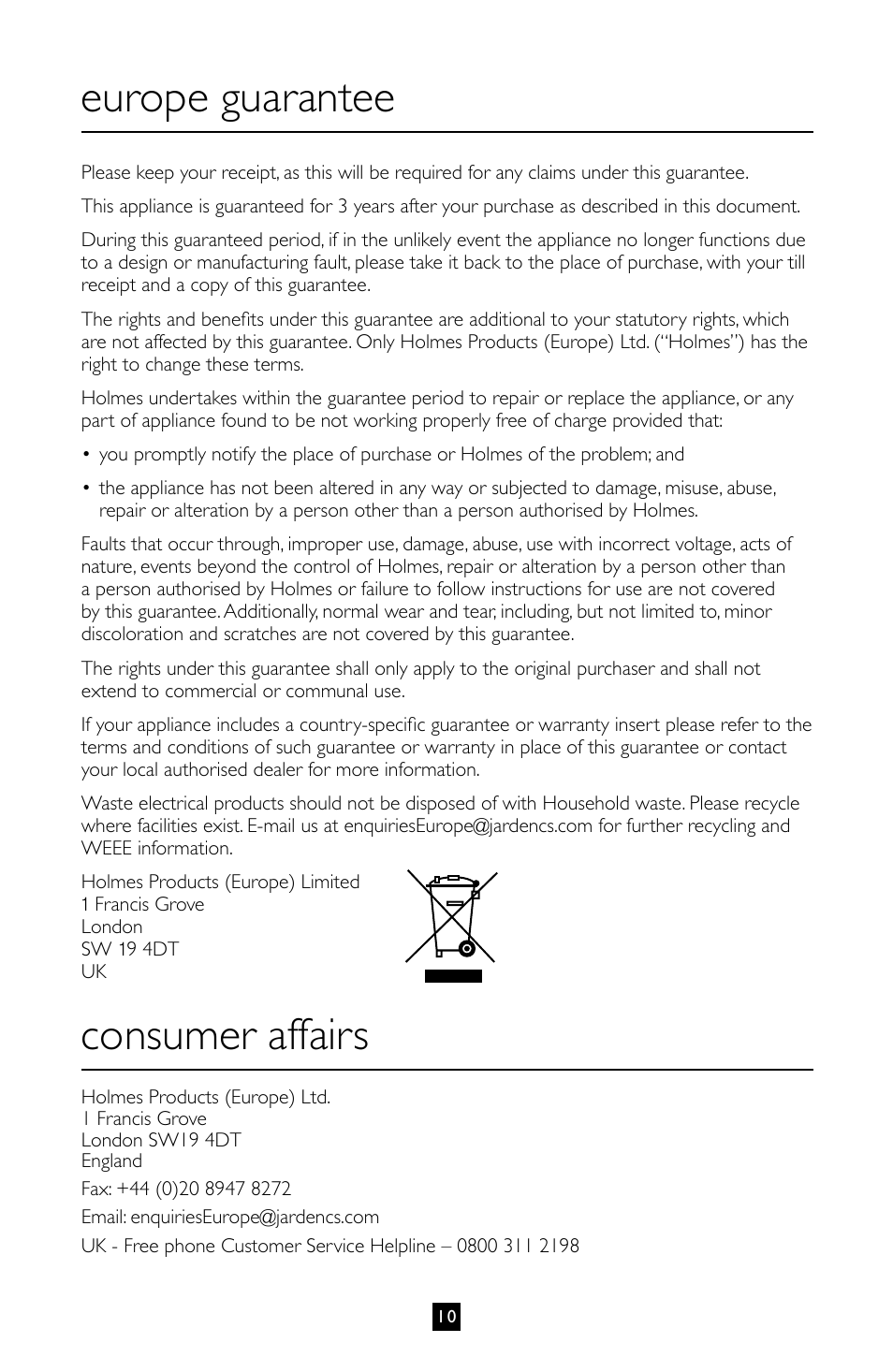 europe guarantee

Please keep your receipt, as this will be required for any claims under this guarantee.

This appliance is guaranteed for 3 years after your purchase as described in this document.

During this guaranteed period, if in the unlikely event the appliance no longer functions due to a design or manufacturing fault, please take it back to the place of purchase, with your till receipt and a copy of this guarantee.

The rights and benefits under this guarantee are additional to your statutory rights, which are not affected by this guarantee. Only Holmes Products (Europe) Ltd. ("Holmes") has the right to change these terms.

Holmes undertakes within the guarantee period to repair or replace the appliance, or any part of appliance found to be not working properly free of charge provided that:

• you promptly notify the place of purchase or Holmes of the problem; and

• the appliance has not been altered in any way or subjected to damage, misuse, abuse, repair or alteration by a person other than a person authorised by Holmes.

Faults that occur through, improper use, damage, abuse, use with incorrect voltage, acts of nature, events beyond the control of Holmes, repair or alteration by a person other than a person authorised by Holmes or failure to follow instructions for use are not covered by this guarantee. Additionally, normal wear and tear, including, but not limited to, minor discoloration and scratches are not covered by this guarantee.

The rights under this guarantee shall only apply to the original purchaser and shall not extend to commercial or communal use.

If your appliance includes a country-specific guarantee or warranty insert please refer to the terms and conditions of such guarantee or warranty in place of this guarantee or contact your local authorised dealer for more information.

Waste electrical products should not be disposed of with Household waste. Please recycle where facilities exist. E-mail us at enquiriesEurope@jardencs.com for further recycling and WEEE information.

Holmes Products (Europe) Limited
1 Francis Grove
London
SW 19 4DT
UK

consumer affairs

Holmes Products (Europe) Ltd.
1 Francis Grove
London SW19 4DT
England

Fax: +44 (0)20 8947 8272

Email: enquiriesEurope@jardencs.com

UK - Free phone Customer Service Helpline – 0800 311 2198

10